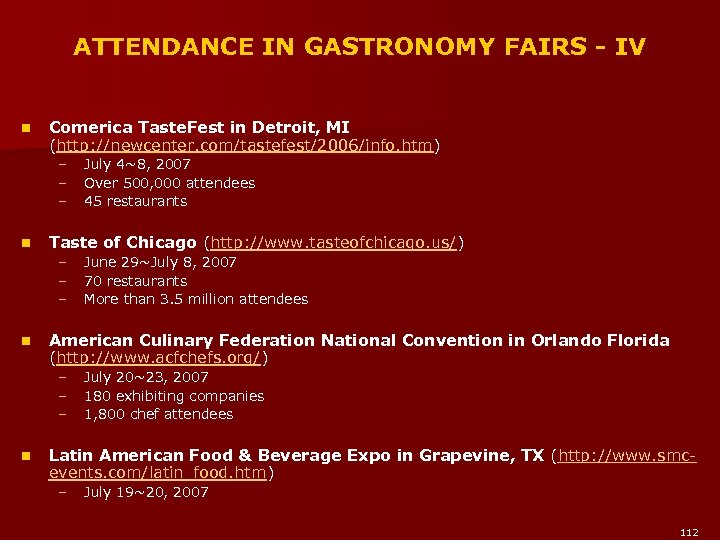 ATTENDANCE IN GASTRONOMY FAIRS - IV

• Comerica TasteFest in Detroit, MI (http://newcenter.com/tastefest/2006/info.htm)
- July 4~8, 2007
- Over 500,000 attendees
- 45 restaurants

• Taste of Chicago (http://www.tasteofchicago.us/)
- June 29~July 8, 2007
- 70 restaurants
- More than 3.5 million attendees

• American Culinary Federation National Convention in Orlando Florida (http://www.acfchefs.org/)
- July 20~23, 2007
- 180 exhibiting companies
- 1,800 chef attendees

• Latin American Food & Beverage Expo in Grapevine, TX (http://www.smc-events.com/latin_food.htm)
- July 19~20, 2007

112